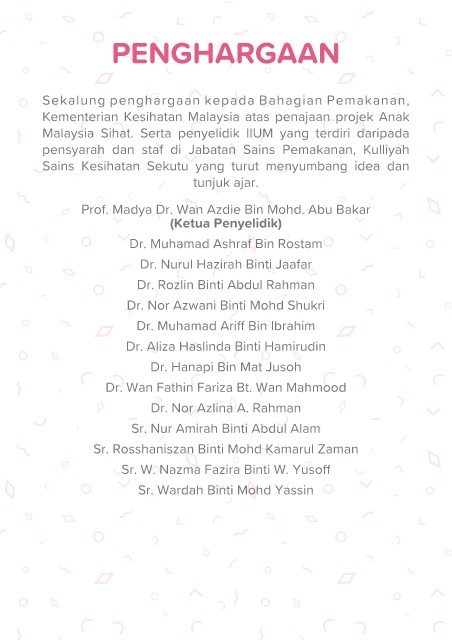 PENGHARGAAN

Sekalung penghargaan kepada Bahagian Pemakanan, Kementerian Kesihatan Malaysia atas penajaan projek Anak Malaysia Sihat. Serta penyelidik IIUM yang terdiri daripada pensyarah dan staf di Jabatan Sains Pemakanan, Kulliyah Sains Kesihatan Sekutu yang turut menyumbang idea dan tunjuk ajar.

Prof. Madya Dr. Wan Azdie Bin Mohd. Abu Bakar
(Ketua Penyelidik)

Dr. Muhamad Ashraf Bin Rostam

Dr. Nurul Hazirah Binti Jaafar

Dr. Rozlin Binti Abdul Rahman

Dr. Nor Azwani Binti Mohd Shukri

Dr. Muhamad Ariff Bin Ibrahim

Dr. Aliza Haslinda Binti Hamirudin

Dr. Hanapi Bin Mat Jusoh

Dr. Wan Fathin Fariza Bt. Wan Mahmood

Dr. Nor Azlina A. Rahman

Sr. Nur Amirah Binti Abdul Alam

Sr. Rosshaniszan Binti Mohd Kamarul Zaman

Sr. W. Nazma Fazira Binti W. Yusoff

Sr. Wardah Binti Mohd Yassin